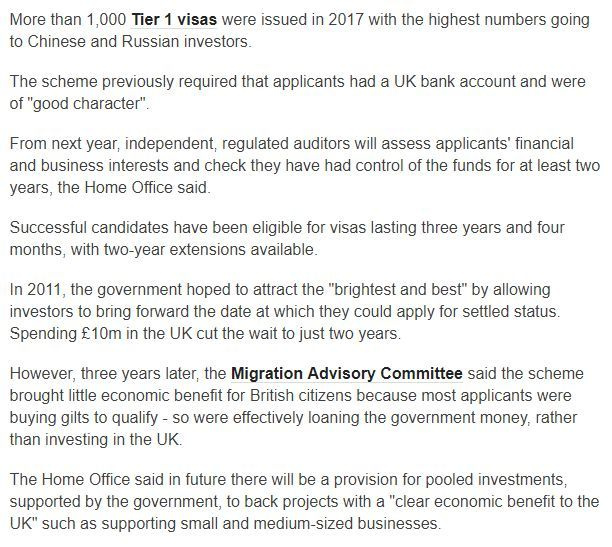 More than 1,000 Tier 1 visas were issued in 2017 with the highest numbers going to Chinese and Russian investors.

The scheme previously required that applicants had a UK bank account and were of "good character".

From next year, independent, regulated auditors will assess applicants' financial and business interests and check they have had control of the funds for at least two years, the Home Office said.

Successful candidates have been eligible for visas lasting three years and four months, with two-year extensions available.

In 2011, the government hoped to attract the "brightest and best" by allowing investors to bring forward the date at which they could apply for settled status. Spending £10m in the UK cut the wait to just two years.

However, three years later, the Migration Advisory Committee said the scheme brought little economic benefit for British citizens because most applicants were buying gilts to qualify - so were effectively loaning the government money, rather than investing in the UK.

The Home Office said in future there will be a provision for pooled investments, supported by the government, to back projects with a "clear economic benefit to the UK" such as supporting small and medium-sized businesses.